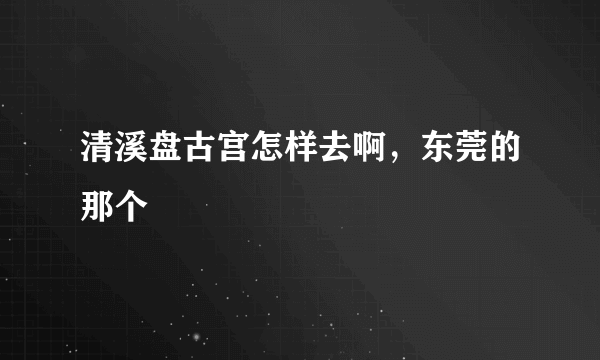 清溪盘古宫怎样去啊，东莞的那个